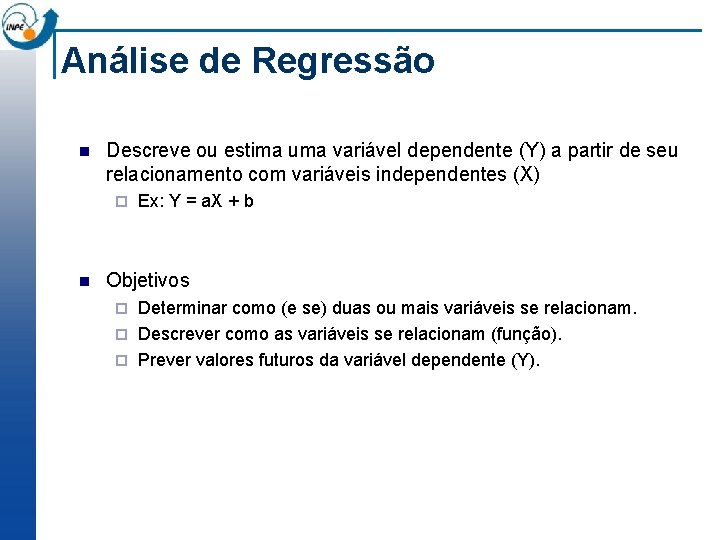 INPE

Análise de Regressão

Descreve ou estima uma variável dependente (Y) a partir de seu relacionamento com variáveis independentes (X)

Ex: $Y = aX + b$

Objetivos

Determinar como (e se) duas ou mais variáveis se relacionam.

Descrever como as variáveis se relacionam (função).

Prever valores futuros da variável dependente (Y).